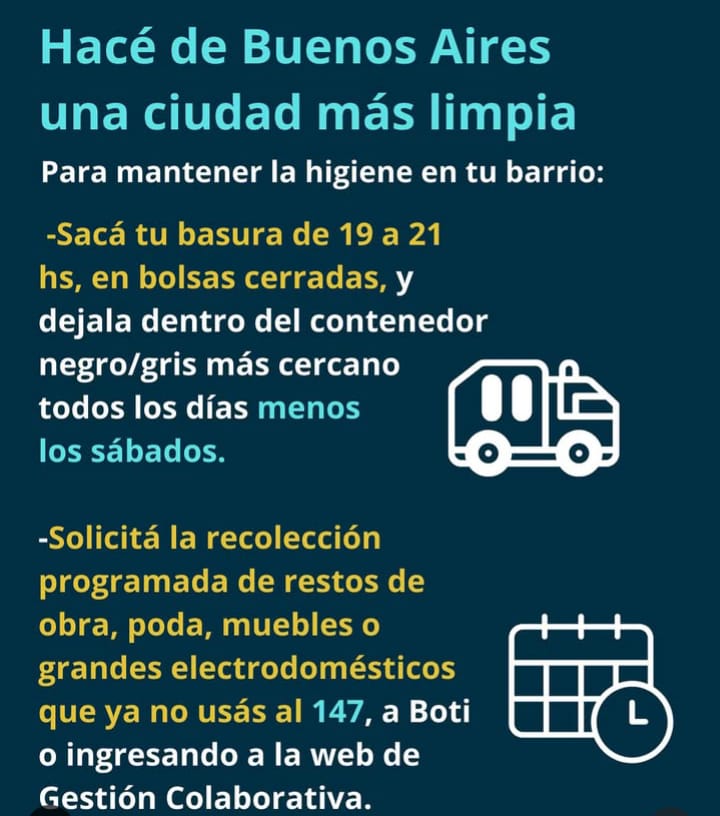 Hacé de Buenos Aires una ciudad más limpia

Para mantener la higiene en tu barrio:

-Sacá tu basura de 19 a 21 hs, en bolsas cerradas, y dejala dentro del contenedor negro/gris más cercano todos los días menos los sábados.

-Solicitá la recolección programada de restos de obra, poda, muebles o grandes electrodomésticos que ya no usás al 147, a Boti o ingresando a la web de Gestión Colaborativa.